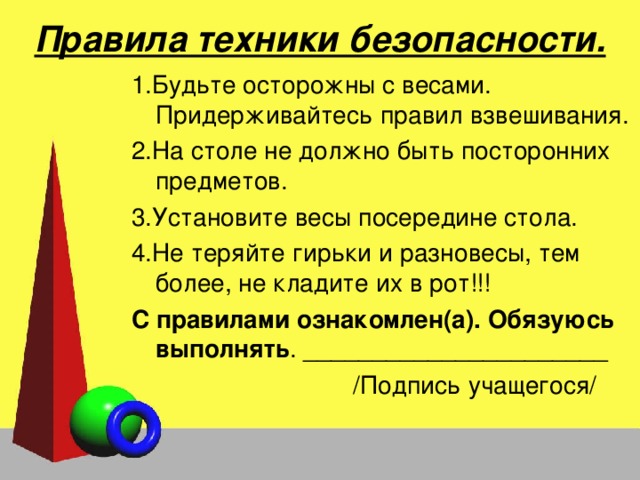 Правила техники безопасности.

1.Будьте осторожны с весами. Придерживайтесь правил взвешивания.

2.На столе не должно быть посторонних предметов.

3.Установите весы посередине стола.

4.Не теряйте гирьки и разновесы, тем более, не кладите их в рот!!!

С правилами ознакомлен(а). Обязуюсь выполнять. ________________________

/Подпись учащегося/